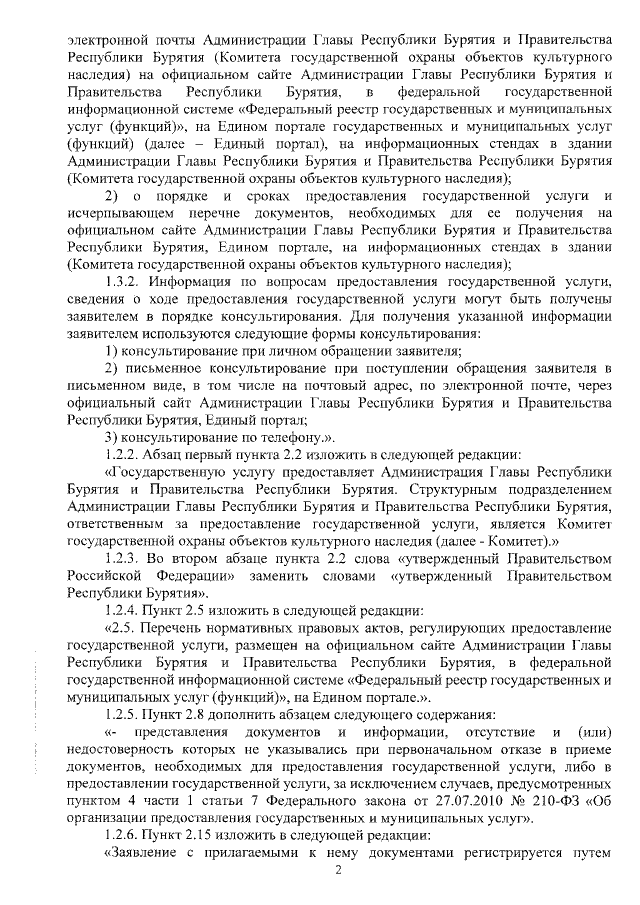 электронной почты Администрации Главы Республики Бурятия и Правительства Республики Бурятия (Комитета государственной охраны объектов культурного наследия) на официальном сайте Администрации Главы Республики Бурятия и Правительства Республики Бурятия, в федеральной государственной информационной системе «Федеральный реестр государственных и муниципальных услуг (функций)», на Едином портале государственных и муниципальных услуг (функций) (далее – Единый портал), на информационных стендах в здании Администрации Главы Республики Бурятия и Правительства Республики Бурятия (Комитета государственной охраны объектов культурного наследия);

2) о порядке и сроках предоставления государственной услуги и исчерпывающем перечне документов, необходимых для ее получения на официальном сайте Администрации Главы Республики Бурятия и Правительства Республики Бурятия, Едином портале, на информационных стендах в здании (Комитета государственной охраны объектов культурного наследия);

1.3.2. Информация по вопросам предоставления государственной услуги, сведения о ходе предоставления государственной услуги могут быть получены заявителем в порядке консультирования. Для получения указанной информации заявителем используются следующие формы консультирования:

1) консультирование при личном обращении заявителя;

2) письменное консультирование при поступлении обращения заявителя в письменном виде, в том числе на почтовый адрес, по электронной почте, через официальный сайт Администрации Главы Республики Бурятия и Правительства Республики Бурятия, Единый портал;

3) консультирование по телефону.».

1.2.2. Абзац первый пункта 2.2 изложить в следующей редакции:

«Государственную услугу предоставляет Администрация Главы Республики Бурятия и Правительства Республики Бурятия. Структурным подразделением Администрации Главы Республики Бурятия и Правительства Республики Бурятия, ответственным за предоставление государственной услуги, является Комитет государственной охраны объектов культурного наследия (далее - Комитет).»

1.2.3. Во втором абзаце пункта 2.2 слова «утвержденный Правительством Российской Федерации» заменить словами «утвержденный Правительством Республики Бурятия».

1.2.4. Пункт 2.5 изложить в следующей редакции:

«2.5. Перечень нормативных правовых актов, регулирующих предоставление государственной услуги, размещен на официальном сайте Администрации Главы Республики Бурятия и Правительства Республики Бурятия, в федеральной государственной информационной системе «Федеральный реестр государственных и муниципальных услуг (функций)», на Едином портале.».

1.2.5. Пункт 2.8 дополнить абзацем следующего содержания:

«- представления документов и информации, отсутствие и (или) недостоверность которых не указывались при первоначальном отказе в приеме документов, необходимых для предоставления государственной услуги, либо в предоставлении государственной услуги, за исключением случаев, предусмотренных пунктом 4 части 1 статьи 7 Федерального закона от 27.07.2010 № 210-ФЗ «Об организации предоставления государственных и муниципальных услуг».

1.2.6. Пункт 2.15 изложить в следующей редакции:

«Заявление с прилагаемыми к нему документами регистрируется путем

2